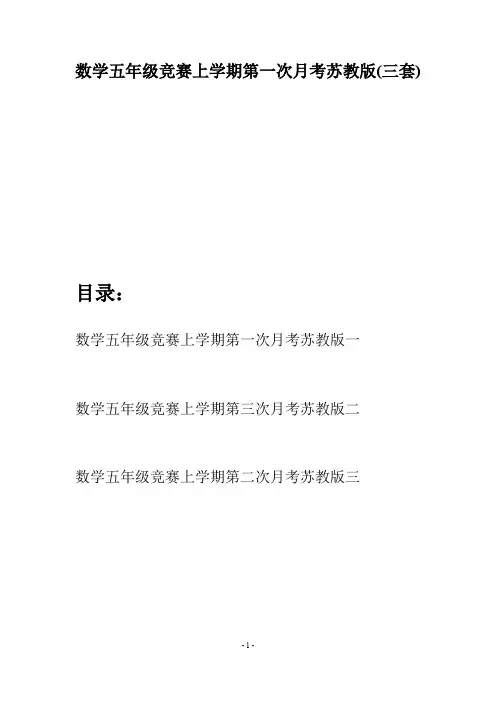 数学五年级竞赛上学期第一次月考苏教版(三套)

目录：

数学五年级竞赛上学期第一次月考苏教版一

数学五年级竞赛上学期第三次月考苏教版二

数学五年级竞赛上学期第二次月考苏教版三

- 1 -